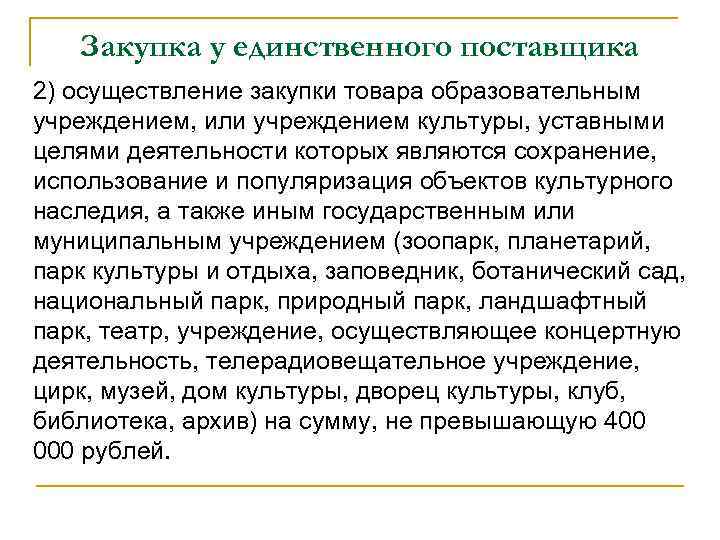 Закупка у единственного поставщика

2) осуществление закупки товара образовательным учреждением, или учреждением культуры, уставными целями деятельности которых являются сохранение, использование и популяризация объектов культурного наследия, а также иным государственным или муниципальным учреждением (зоопарк, планетарий, парк культуры и отдыха, заповедник, ботанический сад, национальный парк, природный парк, ландшафтный парк, театр, учреждение, осуществляющее концертную деятельность, телерадиовещательное учреждение, цирк, музей, дом культуры, дворец культуры, клуб, библиотека, архив) на сумму, не превышающую 400 000 рублей.